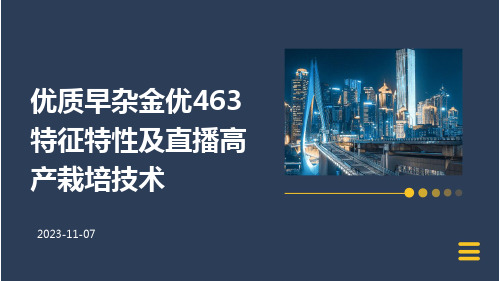 优质早杂金优463特征特性及直播高产栽培技术

2023-11-07